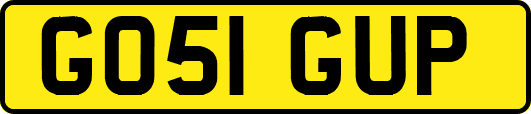 GO51 GUP